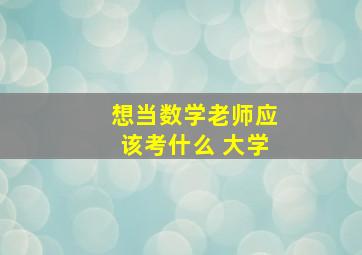 想当数学老师应该考什么 大学